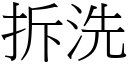 拆洗